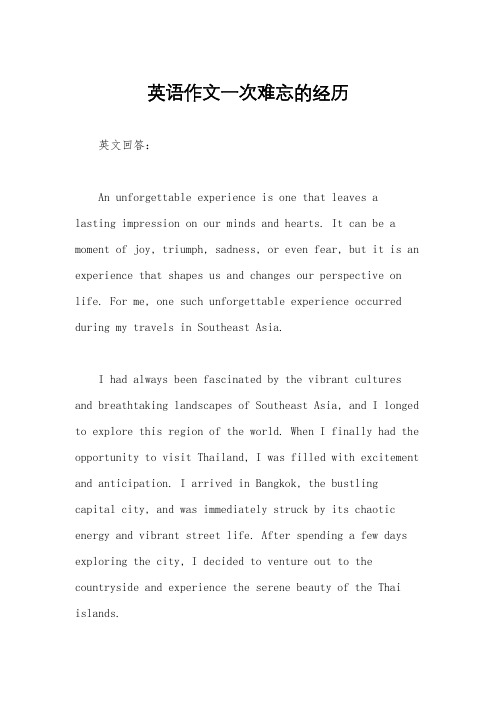 英语作文一次难忘的经历

英文回答：

An unforgettable experience is one that leaves a lasting impression on our minds and hearts. It can be a moment of joy, triumph, sadness, or even fear, but it is an experience that shapes us and changes our perspective on life. For me, one such unforgettable experience occurred during my travels in Southeast Asia.

I had always been fascinated by the vibrant cultures and breathtaking landscapes of Southeast Asia, and I longed to explore this region of the world. When I finally had the opportunity to visit Thailand, I was filled with excitement and anticipation. I arrived in Bangkok, the bustling capital city, and was immediately struck by its chaotic energy and vibrant street life. After spending a few days exploring the city, I decided to venture out to the countryside and experience the serene beauty of the Thai islands.